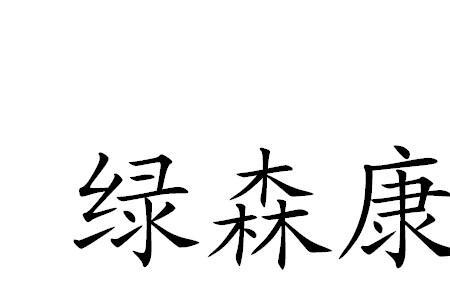 绿森康